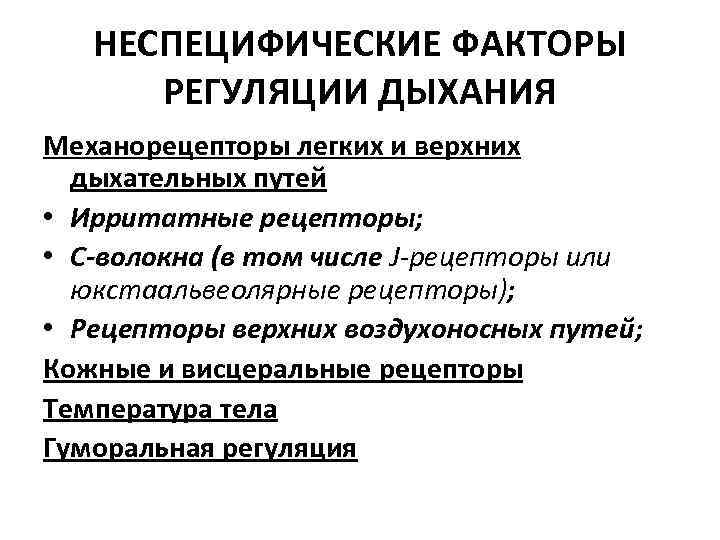 НЕСПЕЦИФИЧЕСКИЕ ФАКТОРЫ РЕГУЛЯЦИИ ДЫХАНИЯ

Механорецепторы легких и верхних дыхательных путей

• Ирритатные рецепторы;
• С-волокна (в том числе J-рецепторы или юкстаальвеолярные рецепторы);
• Рецепторы верхних воздухоносных путей;

Кожные и висцеральные рецепторы

Температура тела

Гуморальная регуляция